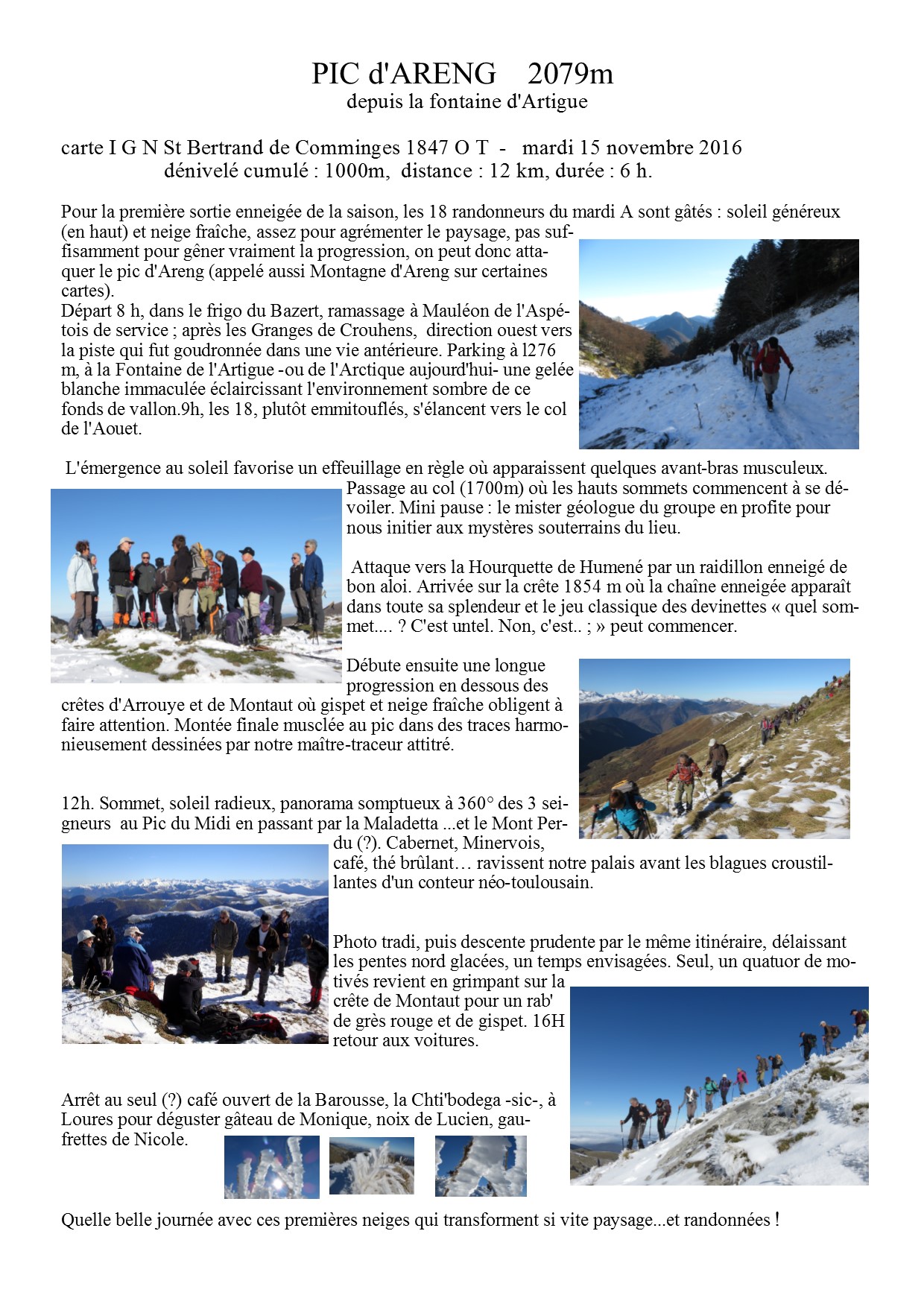 PIC d'ARENG 2079m
depuis la fontaine d'Artigue

carte I G N St Bertrand de Comminges 1847 O T - mardi 15 novembre 2016
dénivelé cumulé : 1000m, distance : 12 km, durée : 6 h.

Pour la première sortie enneigée de la saison, les 18 randonneurs du mardi A sont gâtés : soleil généreux (en haut) et neige fraîche, assez pour agrémenter le paysage, pas suffisamment pour gêner vraiment la progression, on peut donc attaquer le pic d'Areng (appelé aussi Montagne d'Areng sur certaines cartes).
Départ 8 h, dans le frigo du Bazert, ramassage à Mauléon de l'Aspétois de service ; après les Granges de Crouhens, direction ouest vers la piste qui fut goudronnée dans une vie antérieure. Parking à l276 m, à la Fontaine de l'Artigue -ou de l'Arctique aujourd'hui- une gelée blanche immaculée éclaircissant l'environnement sombre de ce fonds de vallon.9h, les 18, plutôt emmitouflés, s'élancent vers le col de l'Aouet.

L'émergence au soleil favorise un effeuillage en règle où apparaissent quelques avant-bras musculeux. Passage au col (1700m) où les hauts sommets commencent à se dévoiler. Mini pause : le mister géologue du groupe en profite pour nous initier aux mystères souterrains du lieu.

Attaque vers la Hourquette de Humené par un raidillon enneigé de bon aloi. Arrivée sur la crête 1854 m où la chaîne enneigée apparaît dans toute sa splendeur et le jeu classique des devinettes « quel sommet.... ? C'est untel. Non, c'est.. ; » peut commencer.

Débute ensuite une longue progression en dessous des crêtes d'Arrouye et de Montaut où gispet et neige fraîche obligent à faire attention. Montée finale musclée au pic dans des traces harmonieusement dessinées par notre maître-traceur attitré.

12h. Sommet, soleil radieux, panorama somptueux à 360° des 3 seigneurs au Pic du Midi en passant par la Maladetta ...et le Mont Perdu (?). Cabernet, Minervois, café, thé brûlant… ravissent notre palais avant les blagues croustillantes d'un conteur néo-toulousain.

Photo tradi, puis descente prudente par le même itinéraire, délaissant les pentes nord glacées, un temps envisagées. Seul, un quatuor de motivés revient en grimpant sur la crête de Montaut pour un rab' de grès rouge et de gispet. 16H retour aux voitures.

Arrêt au seul (?) café ouvert de la Barousse, la Chti'bodega -sic-, à Loures pour déguster gâteau de Monique, noix de Lucien, gaufrettes de Nicole.

Quelle belle journée avec ces premières neiges qui transforment si vite paysage...et randonnées !